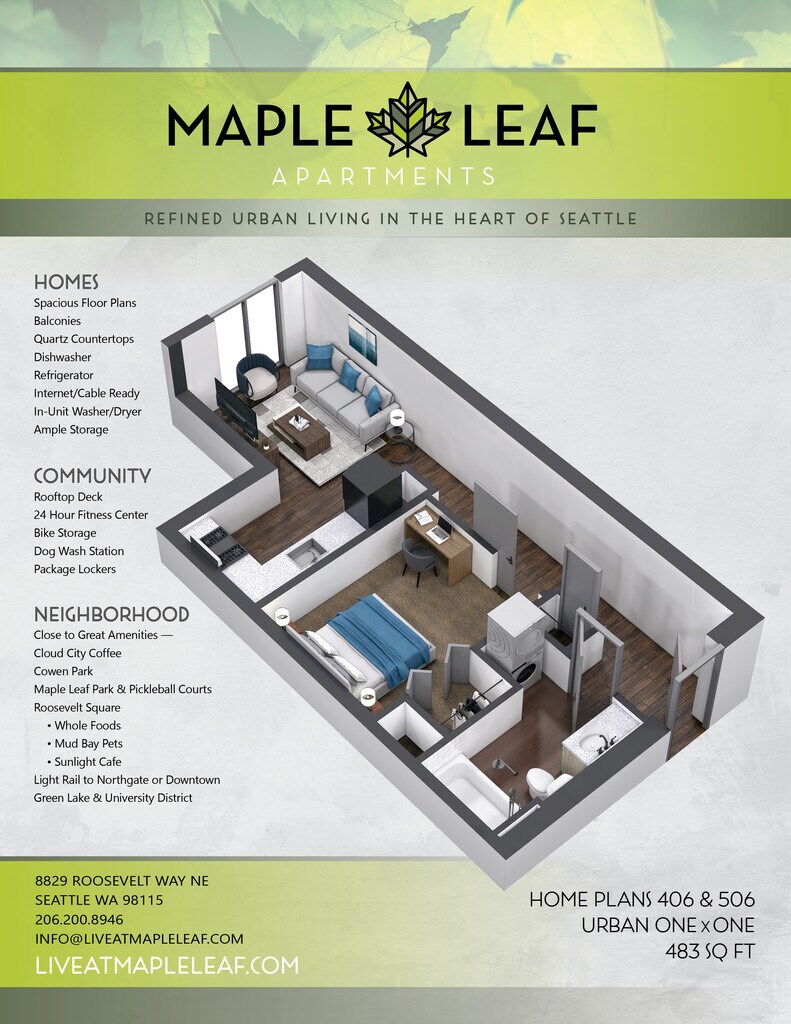 MAPLE LEAF
APARTMENTS

REFINED URBAN LIVING IN THE HEART OF SEATTLE

HOMES
Spacious Floor Plans
Balconies
Quartz Countertops
Dishwasher
Refrigerator
Internet/Cable Ready
In-Unit Washer/Dryer
Ample Storage

COMMUNITY
Rooftop Deck
24 Hour Fitness Center
Bike Storage
Dog Wash Station
Package Lockers

NEIGHBORHOOD
Close to Great Amenities —
Cloud City Coffee
Cowen Park
Maple Leaf Park & Pickleball Courts
Roosevelt Square
• Whole Foods
• Mud Bay Pets
• Sunlight Cafe
Light Rail to Northgate or Downtown
Green Lake & University District

8829 ROOSEVELT WAY NE
SEATTLE WA 98115
206.200.8946
INFO@LIVEATMAPLELEAF.COM
LIVEATMAPLELEAF.COM

HOME PLANS 406 & 506
URBAN ONE x ONE
483 SQ FT